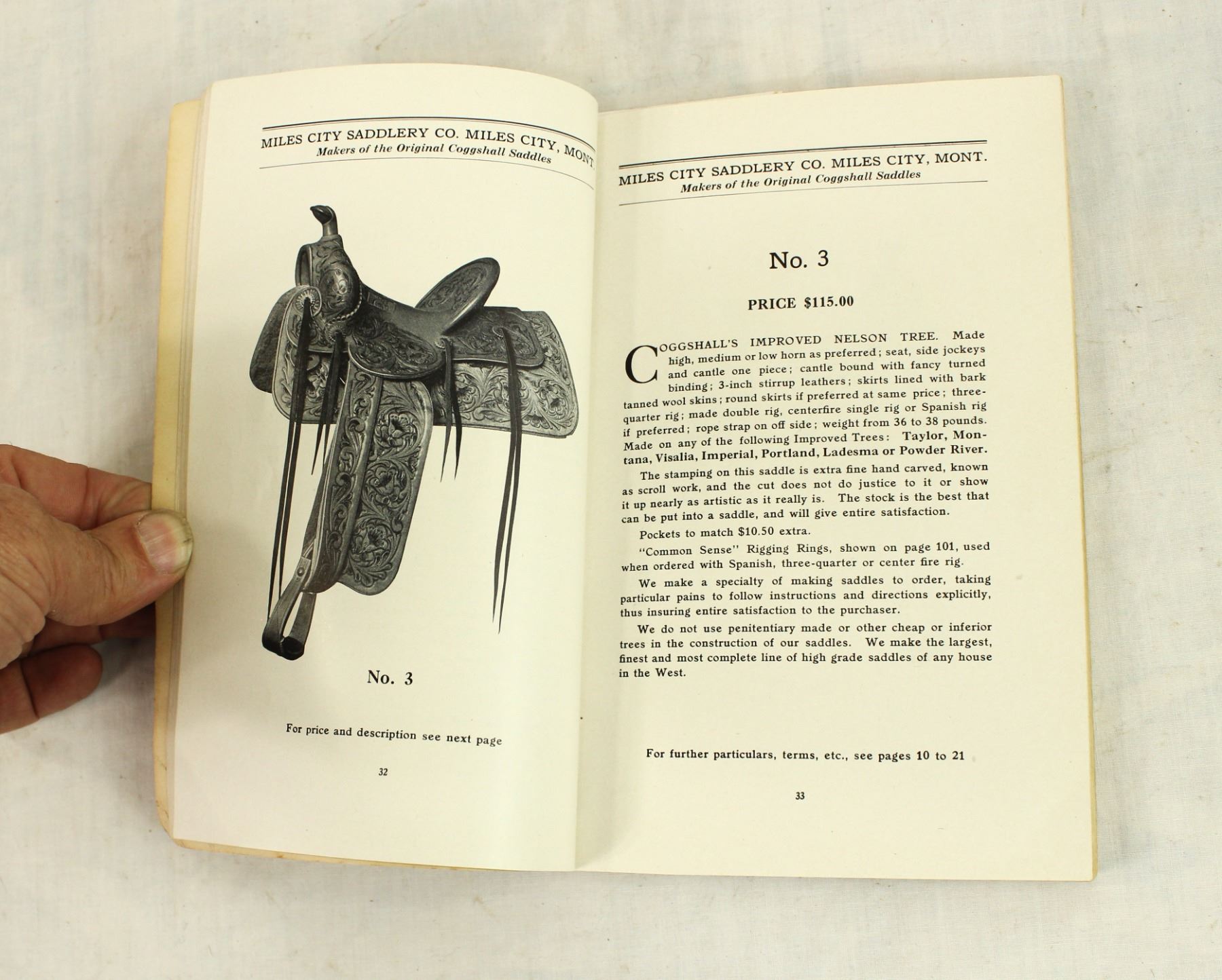 MILES CITY SADDLERY CO. MILES CITY, MONT.
Makers of the Original Coggshall Saddles

No. 3

For price and description see next page

32

MILES CITY SADDLERY CO. MILES CITY, MONT.
Makers of the Original Coggshall Saddles

No. 3

PRICE $115.00

COGGSHALL'S IMPROVED NELSON TREE. Made high, medium or low horn as preferred; seat, side jockeys and cantle one piece; cantle bound with fancy turned binding; 3-inch stirrup leathers; skirts lined with bark tanned wool skins; round skirts if preferred at same price; three-quarter rig; made double rig, centerfire single rig or Spanish rig if preferred; rope strap on off side; weight from 36 to 38 pounds. Made on any of the following Improved Trees: Taylor, Montana, Visalia, Imperial, Portland, Ladesma or Powder River.

The stamping on this saddle is extra fine hand carved, known as scroll work, and the cut does not do justice to it or show it up nearly as artistic as it really is. The stock is the best that can be put into a saddle, and will give entire satisfaction.

Pockets to match $10.50 extra.

"Common Sense" Rigging Rings, shown on page 101, used when ordered with Spanish, three-quarter or center fire rig.

We make a specialty of making saddles to order, taking particular pains to follow instructions and directions explicitly, thus insuring entire satisfaction to the purchaser.

We do not use penitentiary made or other cheap or inferior trees in the construction of our saddles. We make the largest, finest and most complete line of high grade saddles of any house in the West.

For further particulars, terms, etc., see pages 10 to 21

33